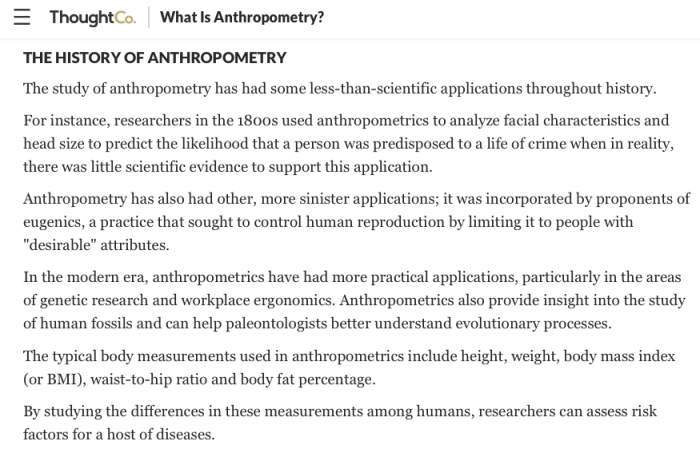 ThoughtCo. What Is Anthropometry?

THE HISTORY OF ANTHROPOMETRY

The study of anthropometry has had some less-than-scientific applications throughout history.

For instance, researchers in the 1800s used anthropometrics to analyze facial characteristics and head size to predict the likelihood that a person was predisposed to a life of crime when in reality, there was little scientific evidence to support this application.

Anthropometry has also had other, more sinister applications; it was incorporated by proponents of eugenics, a practice that sought to control human reproduction by limiting it to people with "desirable" attributes.

In the modern era, anthropometrics have had more practical applications, particularly in the areas of genetic research and workplace ergonomics. Anthropometrics also provide insight into the study of human fossils and can help paleontologists better understand evolutionary processes.

The typical body measurements used in anthropometrics include height, weight, body mass index (or BMI), waist-to-hip ratio and body fat percentage.

By studying the differences in these measurements among humans, researchers can assess risk factors for a host of diseases.